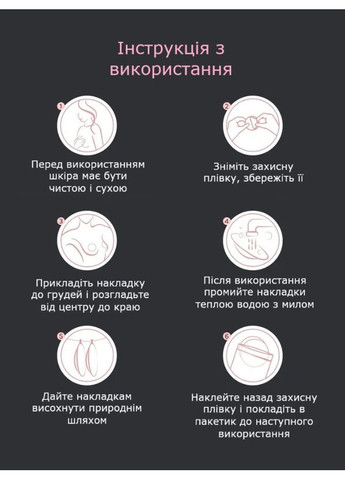 Інструкція з використання

1

Перед використанням шкіра має бути чистою і сухою

2

Зніміть захисну плівку, збережіть її

3

Прикладіть накладку до грудей і розгладьте від центру до краю

4

Після використання промийте накладки теплою водою з милом

5

Дайте накладкам висохнути природнім шляхом

6

Наклейте назад захисну плівку і покладіть в пакетик до наступного використання